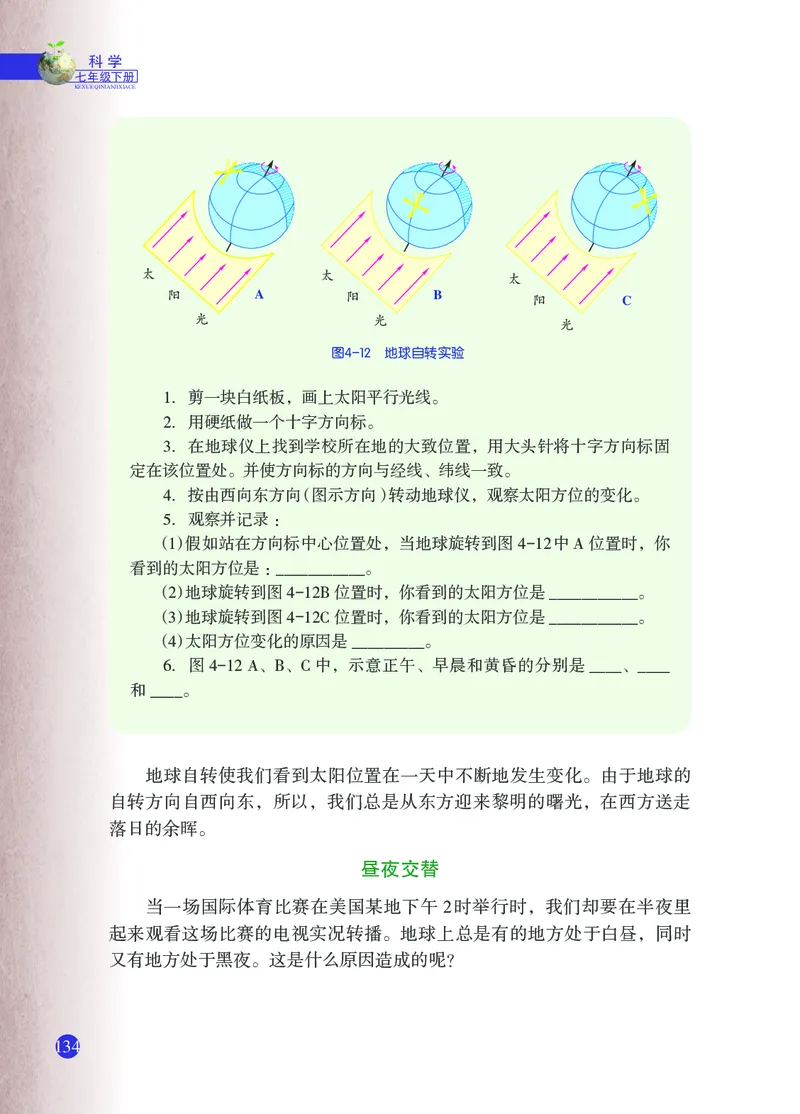 科学
七年级下册
KEXUE QINIANJIXIACE

太
阳
光
A

太
阳
光
B

太
阳
光
C

图4-12 地球自转实验

1. 剪一块白纸板，画上太阳平行光线。

2. 用硬纸做一个十字方向标。

3. 在地球仪上找到学校所在地的大致位置，用大头针将十字方向标固定在该位置处。并使方向标的方向与经线、纬线一致。

4. 按由西向东方向（图示方向）转动地球仪，观察太阳方位的变化。

5. 观察并记录：

(1)假如站在方向标中心位置处，当地球旋转到图 4-12中 A 位置时，你看到的太阳方位是：__________。

(2)地球旋转到图 4-12B 位置时，你看到的太阳方位是 __________。

(3)地球旋转到图 4-12C 位置时，你看到的太阳方位是 __________。

(4)太阳方位变化的原因是 ________。

6. 图 4-12 A、B、C 中，示意正午、早晨和黄昏的分别是 ____、____ 和 ____。

地球自转使我们看到太阳位置在一天中不断地发生变化。由于地球的自转方向自西向东，所以，我们总是从东方迎来黎明的曙光，在西方送走落日的余晖。

昼夜交替

当一场国际体育比赛在美国某地下午 2时举行时，我们却要在半夜里起来观看这场比赛的电视实况转播。地球上总是有的地方处于白昼，同时又有地方处于黑夜。这是什么原因造成的呢?

134